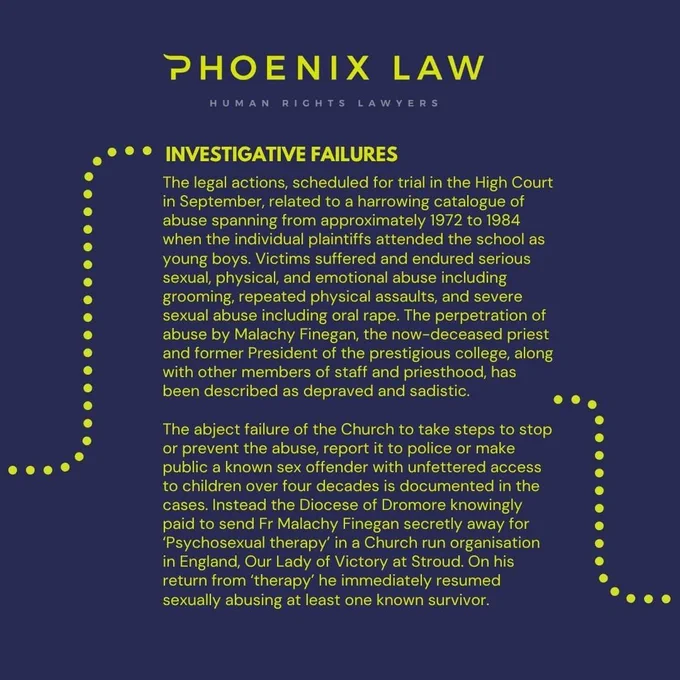 PHOENIX LAW

HUMAN RIGHTS LAWYERS

INVESTIGATIVE FAILURES

The legal actions, scheduled for trial in the High Court in September, related to a harrowing catalogue of abuse spanning from approximately 1972 to 1984 when the individual plaintiffs attended the school as young boys. Victims suffered and endured serious sexual, physical, and emotional abuse including grooming, repeated physical assaults, and severe sexual abuse including oral rape. The perpetration of abuse by Malachy Finegan, the now-deceased priest and former President of the prestigious college, along with other members of staff and priesthood, has been described as depraved and sadistic.

The abject failure of the Church to take steps to stop or prevent the abuse, report it to police or make public a known sex offender with unfettered access to children over four decades is documented in the cases. Instead the Diocese of Dromore knowingly paid to send Fr Malachy Finegan secretly away for 'Psychosexual therapy' in a Church run organisation in England, Our Lady of Victory at Stroud. On his return from 'therapy' he immediately resumed sexually abusing at least one known survivor.